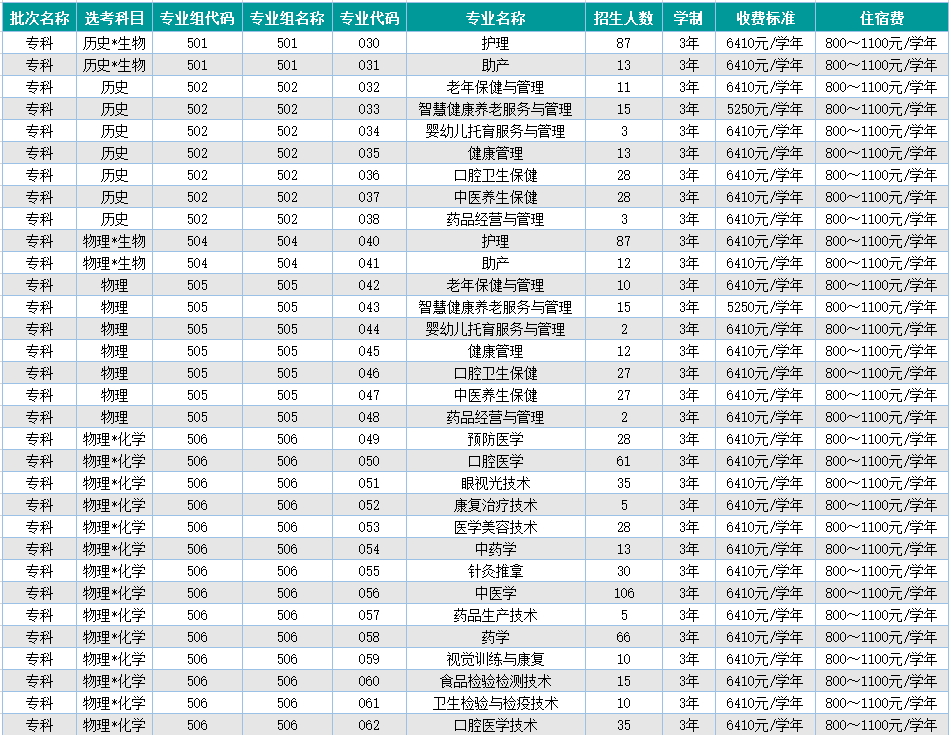 | 批次名称 | 选考科目 | 专业组代码 | 专业组名称 | 专业代码 | 专业名称 | 招生人数 | 学制 | 收费标准 | 住宿费 |
|---|---|---|---|---|---|---|---|---|---|
| 专科 | 历史*生物 | 501 | 501 | 030 | 护理 | 87 | 3年 | 6410元/学年 | 800～1100元/学年 |
| 专科 | 历史*生物 | 501 | 501 | 031 | 助产 | 13 | 3年 | 6410元/学年 | 800～1100元/学年 |
| 专科 | 历史 | 502 | 502 | 032 | 老年保健与管理 | 11 | 3年 | 6410元/学年 | 800～1100元/学年 |
| 专科 | 历史 | 502 | 502 | 033 | 智慧健康养老服务与管理 | 15 | 3年 | 5250元/学年 | 800～1100元/学年 |
| 专科 | 历史 | 502 | 502 | 034 | 婴幼儿托育服务与管理 | 3 | 3年 | 6410元/学年 | 800～1100元/学年 |
| 专科 | 历史 | 502 | 502 | 035 | 健康管理 | 13 | 3年 | 6410元/学年 | 800～1100元/学年 |
| 专科 | 历史 | 502 | 502 | 036 | 口腔卫生保健 | 28 | 3年 | 6410元/学年 | 800～1100元/学年 |
| 专科 | 历史 | 502 | 502 | 037 | 中医养生保健 | 28 | 3年 | 6410元/学年 | 800～1100元/学年 |
| 专科 | 历史 | 502 | 502 | 038 | 药品经营与管理 | 3 | 3年 | 6410元/学年 | 800～1100元/学年 |
| 专科 | 物理*生物 | 504 | 504 | 040 | 护理 | 87 | 3年 | 6410元/学年 | 800～1100元/学年 |
| 专科 | 物理*生物 | 504 | 504 | 041 | 助产 | 12 | 3年 | 6410元/学年 | 800～1100元/学年 |
| 专科 | 物理 | 505 | 505 | 042 | 老年保健与管理 | 10 | 3年 | 6410元/学年 | 800～1100元/学年 |
| 专科 | 物理 | 505 | 505 | 043 | 智慧健康养老服务与管理 | 15 | 3年 | 5250元/学年 | 800～1100元/学年 |
| 专科 | 物理 | 505 | 505 | 044 | 婴幼儿托育服务与管理 | 2 | 3年 | 6410元/学年 | 800～1100元/学年 |
| 专科 | 物理 | 505 | 505 | 045 | 健康管理 | 12 | 3年 | 6410元/学年 | 800～1100元/学年 |
| 专科 | 物理 | 505 | 505 | 046 | 口腔卫生保健 | 27 | 3年 | 6410元/学年 | 800～1100元/学年 |
| 专科 | 物理 | 505 | 505 | 047 | 中医养生保健 | 27 | 3年 | 6410元/学年 | 800～1100元/学年 |
| 专科 | 物理 | 505 | 505 | 048 | 药品经营与管理 | 2 | 3年 | 6410元/学年 | 800～1100元/学年 |
| 专科 | 物理*化学 | 506 | 506 | 049 | 预防医学 | 28 | 3年 | 6410元/学年 | 800～1100元/学年 |
| 专科 | 物理*化学 | 506 | 506 | 050 | 口腔医学 | 61 | 3年 | 6410元/学年 | 800～1100元/学年 |
| 专科 | 物理*化学 | 506 | 506 | 051 | 眼视光技术 | 35 | 3年 | 6410元/学年 | 800～1100元/学年 |
| 专科 | 物理*化学 | 506 | 506 | 052 | 康复治疗技术 | 5 | 3年 | 6410元/学年 | 800～1100元/学年 |
| 专科 | 物理*化学 | 506 | 506 | 053 | 医学美容技术 | 28 | 3年 | 6410元/学年 | 800～1100元/学年 |
| 专科 | 物理*化学 | 506 | 506 | 054 | 中药学 | 13 | 3年 | 6410元/学年 | 800～1100元/学年 |
| 专科 | 物理*化学 | 506 | 506 | 055 | 针灸推拿 | 30 | 3年 | 6410元/学年 | 800～1100元/学年 |
| 专科 | 物理*化学 | 506 | 506 | 056 | 中医学 | 106 | 3年 | 6410元/学年 | 800～1100元/学年 |
| 专科 | 物理*化学 | 506 | 506 | 057 | 药品生产技术 | 5 | 3年 | 6410元/学年 | 800～1100元/学年 |
| 专科 | 物理*化学 | 506 | 506 | 058 | 药学 | 66 | 3年 | 6410元/学年 | 800～1100元/学年 |
| 专科 | 物理*化学 | 506 | 506 | 059 | 视觉训练与康复 | 10 | 3年 | 6410元/学年 | 800～1100元/学年 |
| 专科 | 物理*化学 | 506 | 506 | 060 | 食品检验检测技术 | 15 | 3年 | 6410元/学年 | 800～1100元/学年 |
| 专科 | 物理*化学 | 506 | 506 | 061 | 卫生检验与检疫技术 | 10 | 3年 | 6410元/学年 | 800～1100元/学年 |
| 专科 | 物理*化学 | 506 | 506 | 062 | 口腔医学技术 | 35 | 3年 | 6410元/学年 | 800～1100元/学年 |